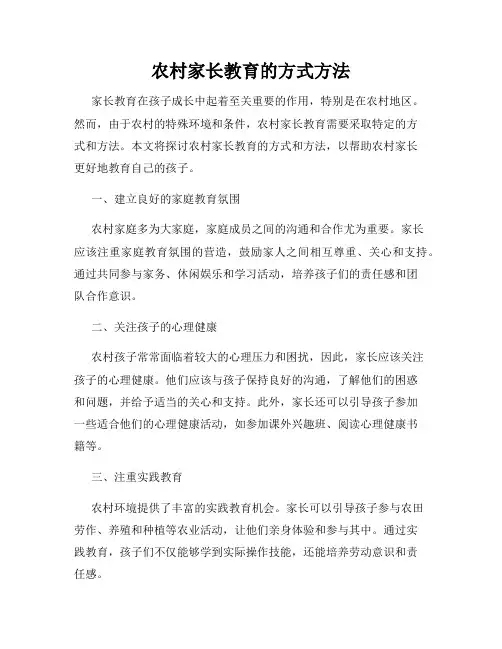 农村家长教育的方式方法

家长教育在孩子成长中起着至关重要的作用，特别是在农村地区。然而，由于农村的特殊环境和条件，农村家长教育需要采取特定的方式和方法。本文将探讨农村家长教育的方式和方法，以帮助农村家长更好地教育自己的孩子。

一、建立良好的家庭教育氛围

农村家庭多为大家庭，家庭成员之间的沟通和合作尤为重要。家长应该注重家庭教育氛围的营造，鼓励家人之间相互尊重、关心和支持。通过共同参与家务、休闲娱乐和学习活动，培养孩子们的责任感和团队合作意识。

二、关注孩子的心理健康

农村孩子常常面临着较大的心理压力和困扰，因此，家长应该关注孩子的心理健康。他们应该与孩子保持良好的沟通，了解他们的困惑和问题，并给予适当的关心和支持。此外，家长还可以引导孩子参加一些适合他们的心理健康活动，如参加课外兴趣班、阅读心理健康书籍等。

三、注重实践教育

农村环境提供了丰富的实践教育机会。家长可以引导孩子参与农田劳作、养殖和种植等农业活动，让他们亲身体验和参与其中。通过实践教育，孩子们不仅能够学到实际操作技能，还能培养劳动意识和责任感。